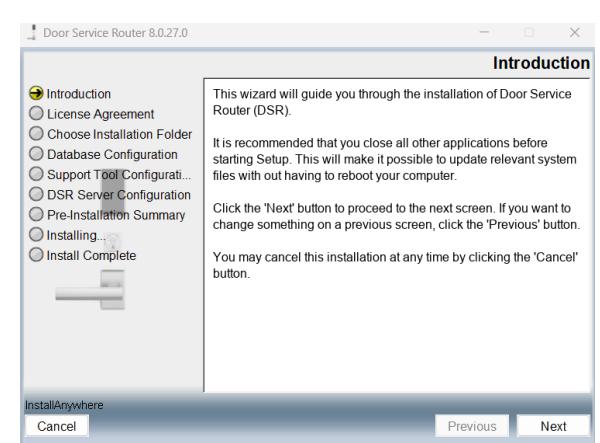 Door Service Router 8.0.27.0

Introduction

Introduction
License Agreement
Choose Installation Folder
Database Configuration
Support Tool Configurati...
DSR Server Configuration
Pre-Installation Summary
Installing...
Install Complete

This wizard will guide you through the installation of Door Service Router (DSR).

It is recommended that you close all other applications before starting Setup. This will make it possible to update relevant system files with out having to reboot your computer.

Click the 'Next' button to proceed to the next screen. If you want to change something on a previous screen, click the 'Previous' button.

You may cancel this installation at any time by clicking the 'Cancel' button.

InstallAnywhere

Cancel

Previous

Next